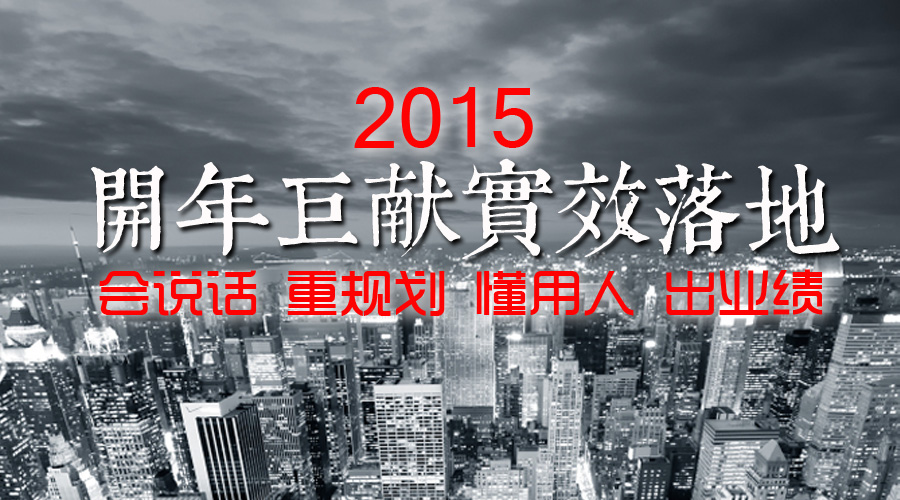 2015
開年巨献實效落地
会说话 重规划 懂用人 出业绩